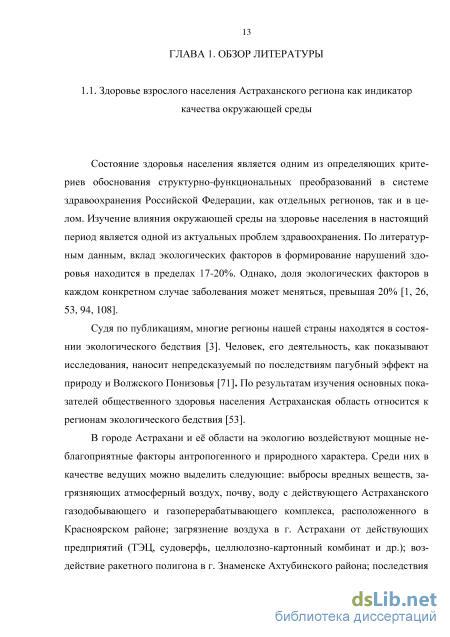 13

ГЛАВА 1. ОБЗОР ЛИТЕРАТУРЫ

1.1. Здоровье взрослого населения Астраханского региона как индикатор качества окружающей среды

Состояние здоровья населения является одним из определяющих критериев обоснования структурно-функциональных преобразований в системе здравоохранения Российской Федерации, как отдельных регионов, так и в целом. Изучение влияния окружающей среды на здоровье населения в настоящий период является одной из актуальных проблем здравоохранения. По литературным данным, вклад экологических факторов в формирование нарушений здоровья находится в пределах 17-20%. Однако, доля экологических факторов в каждом конкретном случае заболевания может меняться, превышая 20% [1, 26, 53, 94, 108].

Судя по публикациям, многие регионы нашей страны находятся в состоянии экологического бедствия [3]. Человек, его деятельность, как показывают исследования, наносит непредсказуемый по последствиям пагубный эффект на природу и Волжского Понизовья [71]. По результатам изучения основных показателей общественного здоровья населения Астраханская область относится к регионам экологического бедствия [53].

В городе Астрахани и её области на экологию воздействуют мощные неблагоприятные факторы антропогенного и природного характера. Среди них в качестве ведущих можно выделить следующие: выбросы вредных веществ, загрязняющих атмосферный воздух, почву, воду с действующего Астраханского газодобывающего и газоперерабатывающего комплекса, расположенного в Красноярском районе; загрязнение воздуха в г. Астрахани от действующих предприятий (ТЭЦ, судоверфь, целлюлозно-картонный комбинат и др.); воздействие ракетного полигона в г. Знаменске Ахтубинского района; последствия

dsLib.net
библиотека диссертаций